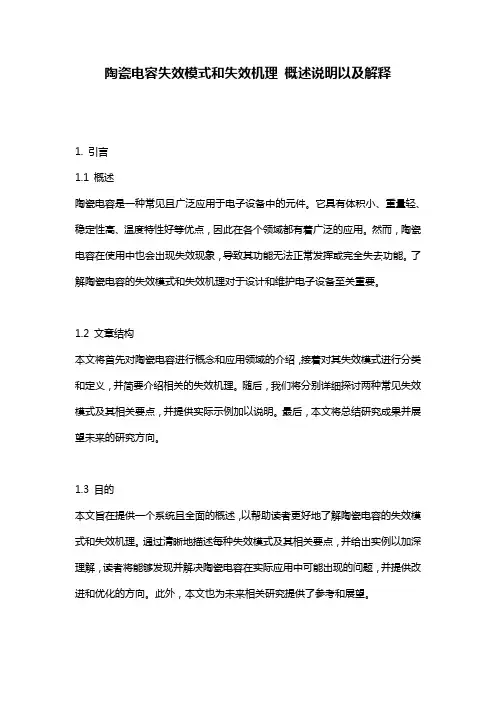 陶瓷电容失效模式和失效机理 概述说明以及解释

1. 引言

1.1 概述

陶瓷电容是一种常见且广泛应用于电子设备中的元件。它具有体积小、重量轻、稳定性高、温度特性好等优点，因此在各个领域都有着广泛的应用。然而，陶瓷电容在使用中也会出现失效现象，导致其功能无法正常发挥或完全失去功能。了解陶瓷电容的失效模式和失效机理对于设计和维护电子设备至关重要。

1.2 文章结构

本文将首先对陶瓷电容进行概念和应用领域的介绍，接着对其失效模式进行分类和定义，并简要介绍相关的失效机理。随后，我们将分别详细探讨两种常见失效模式及其相关要点，并提供实际示例加以说明。最后，本文将总结研究成果并展望未来的研究方向。

1.3 目的

本文旨在提供一个系统且全面的概述，以帮助读者更好地了解陶瓷电容的失效模式和失效机理。通过清晰地描述每种失效模式及其相关要点，并给出实例以加深理解，读者将能够发现并解决陶瓷电容在实际应用中可能出现的问题，并提供改进和优化的方向。此外，本文也为未来相关研究提供了参考和展望。